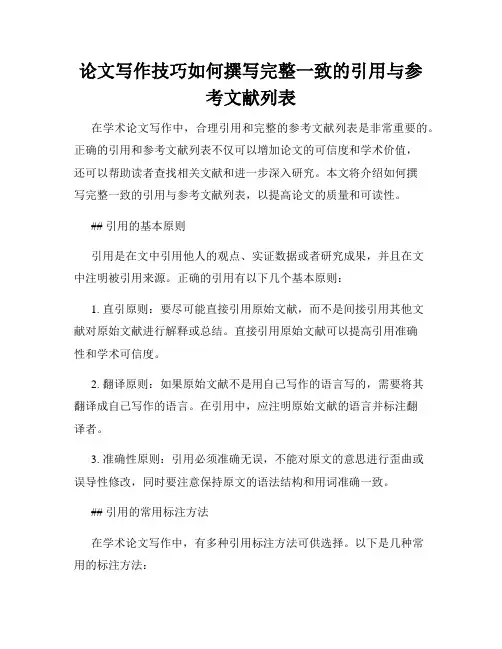 论文写作技巧如何撰写完整一致的引用与参考文献列表

在学术论文写作中，合理引用和完整的参考文献列表是非常重要的。正确的引用和参考文献列表不仅可以增加论文的可信度和学术价值，还可以帮助读者查找相关文献和进一步深入研究。本文将介绍如何撰写完整一致的引用与参考文献列表，以提高论文的质量和可读性。

## 引用的基本原则

引用是在文中引用他人的观点、实证数据或者研究成果，并且在文中注明被引用来源。正确的引用有以下几个基本原则：

1. 直引原则：要尽可能直接引用原始文献，而不是间接引用其他文献对原始文献进行解释或总结。直接引用原始文献可以提高引用准确性和学术可信度。

2. 翻译原则：如果原始文献不是用自己写作的语言写的，需要将其翻译成自己写作的语言。在引用中，应注明原始文献的语言并标注翻译者。

3. 准确性原则：引用必须准确无误，不能对原文的意思进行歪曲或误导性修改，同时要注意保持原文的语法结构和用词准确一致。

## 引用的常用标注方法

在学术论文写作中，有多种引用标注方法可供选择。以下是几种常用的标注方法：